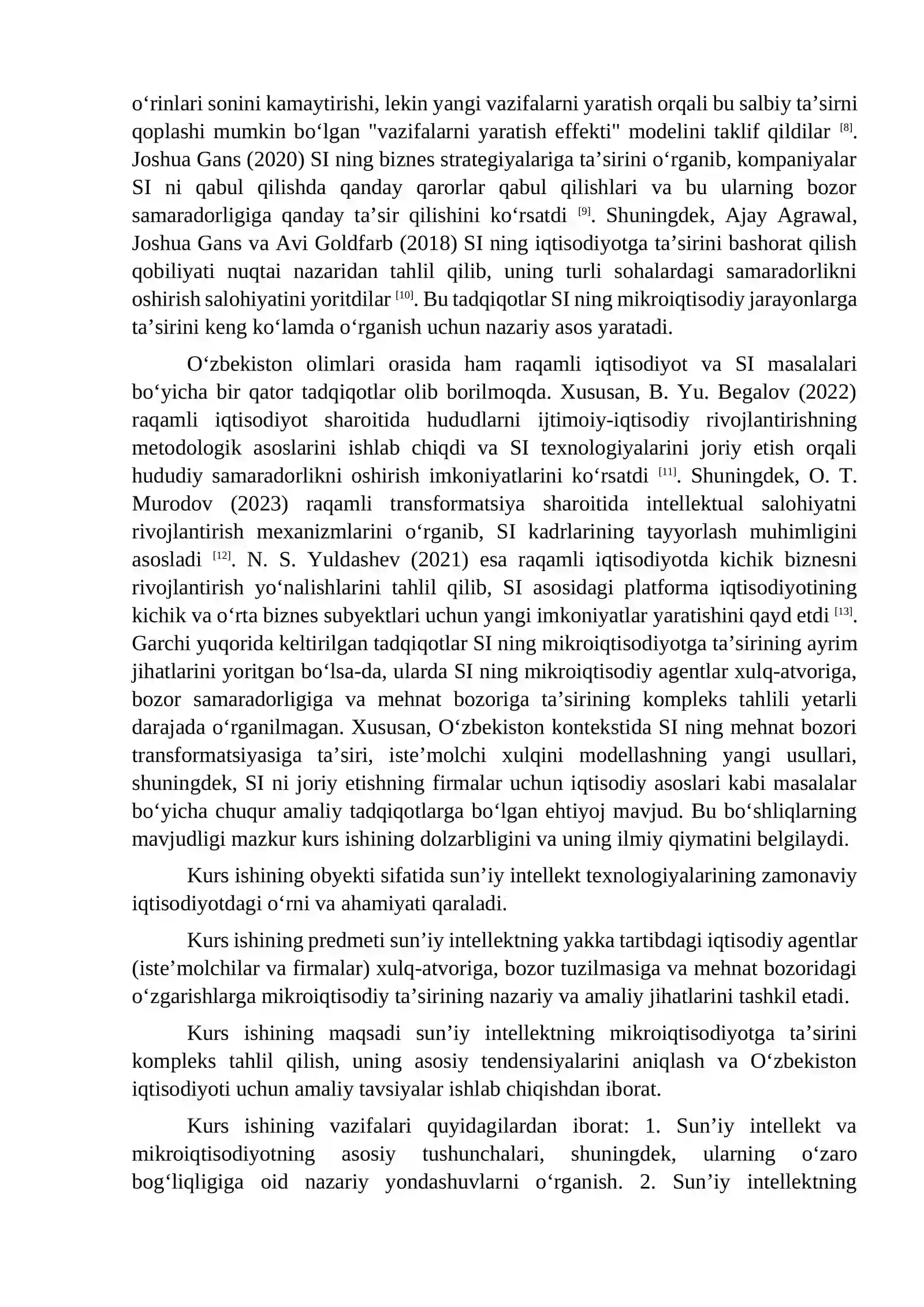 o'rinlari sonini kamaytirishi, lekin yangi vazifalarni yaratish orqali bu salbiy ta'sirni qoplashi mumkin bo'lgan "vazifalarni yaratish effekti" modelini taklif qildilar $^{[8]}$. Joshua Gans (2020) SI ning biznes strategiyalariga ta'sirini o'rganib, kompaniyalar SI ni qabul qilishda qanday qarorlar qabul qilishlari va bu ularning bozor samaradorligiga qanday ta'sir qilishini ko'rsatdi $^{[9]}$. Shuningdek, Ajay Agrawal, Joshua Gans va Avi Goldfarb (2018) SI ning iqtisodiyotga ta'sirini bashorat qilish qobiliyati nuqtai nazaridan tahlil qilib, uning turli sohalardagi samaradorlikni oshirish salohiyatini yoritdilar $^{[10]}$. Bu tadqiqotlar SI ning mikroiqtisodiy jarayonlarga ta'sirini keng ko'lamda o'rganish uchun nazariy asos yaratadi.

O'zbekiston olimlari orasida ham raqamli iqtisodiyot va SI masalalari bo'yicha bir qator tadqiqotlar olib borilmoqda. Xususan, B. Yu. Begalov (2022) raqamli iqtisodiyot sharoitida hududlarni ijtimoiy-iqtisodiy rivojlantirishning metodologik asoslarini ishlab chiqdi va SI texnologiyalarini joriy etish orqali hududiy samaradorlikni oshirish imkoniyatlarini ko'rsatdi $^{[11]}$. Shuningdek, O. T. Murodov (2023) raqamli transformatsiya sharoitida intellektual salohiyatni rivojlantirish mexanizmlarini o'rganib, SI kadrlarining tayyorlash muhimligini asosladi $^{[12]}$. N. S. Yuldashev (2021) esa raqamli iqtisodiyotda kichik biznesni rivojlantirish yo'nalishlarini tahlil qilib, SI asosidagi platforma iqtisodiyotining kichik va o'rta biznes subyektlari uchun yangi imkoniyatlar yaratishini qayd etdi $^{[13]}$. Garchi yuqorida keltirilgan tadqiqotlar SI ning mikroiqtisodiyotga ta'sirining ayrim jihatlarini yoritgan bo'lsa-da, ularda SI ning mikroiqtisodiy agentlar xulq-atvoriga, bozor samaradorligiga va mehnat bozoriga ta'sirining kompleks tahlili yetarli darajada o'rganilmagan. Xususan, O'zbekiston kontekstida SI ning mehnat bozori transformatsiyasiga ta'siri, iste'molchi xulqini modellashning yangi usullari, shuningdek, SI ni joriy etishning firmalar uchun iqtisodiy asoslari kabi masalalar bo'yicha chuqur amaliy tadqiqotlarga bo'lgan ehtiyoj mavjud. Bu bo'shliqlarning mavjudligi mazkur kurs ishining dolzarbligini va uning ilmiy qiymatini belgilaydi.

Kurs ishining obyekti sifatida sun'iy intellekt texnologiyalarining zamonaviy iqtisodiyotdagi o'rni va ahamiyati qaraladi.

Kurs ishining predmeti sun'iy intellektning yakka tartibdagi iqtisodiy agentlar (iste'molchilar va firmalar) xulq-atvoriga, bozor tuzilmasiga va mehnat bozoridagi o'zgarishlarga mikroiqtisodiy ta'sirining nazariy va amaliy jihatlarini tashkil etadi.

Kurs ishining maqsadi sun'iy intellektning mikroiqtisodiyotga ta'sirini kompleks tahlil qilish, uning asosiy tendensiyalarini aniqlash va O'zbekiston iqtisodiyoti uchun amaliy tavsiyalar ishlab chiqishdan iborat.

Kurs ishining vazifalari quyidagilardan iborat: 1. Sun'iy intellekt va mikroiqtisodiyotning asosiy tushunchalari, shuningdek, ularning o'zaro bog'liqligiga oid nazariy yondashuvlarni o'rganish. 2. Sun'iy intellektning